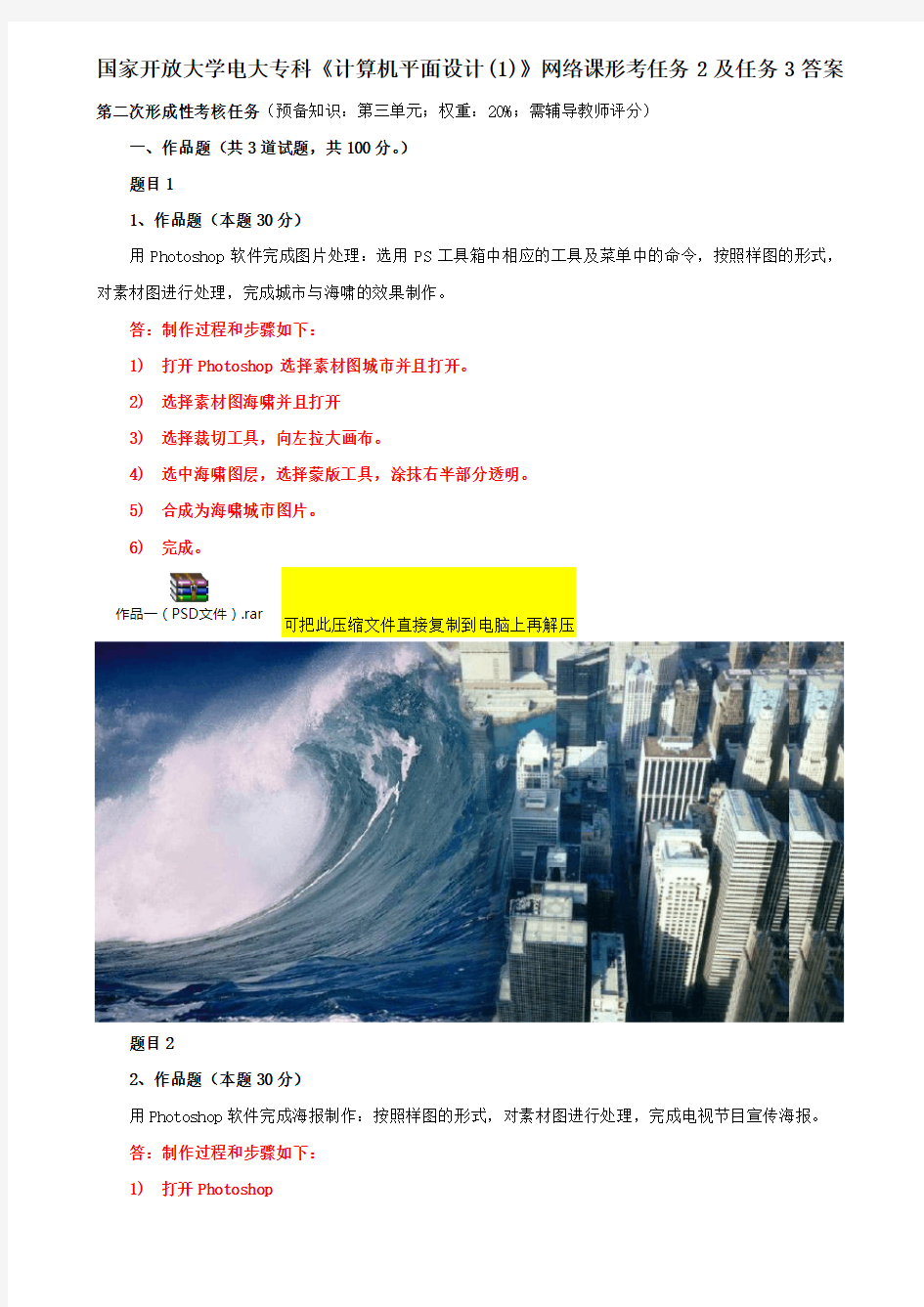 国家开放大学电大专科《计算机平面设计(1)》网络课形考任务 2 及任务 3 答案

第二次形成性考核任务（预备知识：第三单元；权重：20%；需辅导教师评分）

一、作品题（共 3 道试题，共 100 分。）

题目 1

1、作品题（本题 30 分）

用 Photoshop 软件完成图片处理：选用 PS 工具箱中相应的工具及菜单中的命令，按照样图的形式，对素材图进行处理，完成城市与海啸的效果制作。

答：制作过程和步骤如下：

1) 打开 Photoshop 选择素材图城市并且打开。

2) 选择素材图海啸并且打开

3) 选择裁切工具，向左拉大画布。

4) 选中海啸图层，选择蒙版工具，涂抹右半部分透明。

5) 合成为海啸城市图片。

6) 完成。

作品一（PSD文件）.rar

可把此压缩文件直接复制到电脑上再解压

题目 2

2、作品题（本题 30 分）

用 Photoshop 软件完成海报制作：按照样图的形式，对素材图进行处理，完成电视节目宣传海报。

答：制作过程和步骤如下：

1) 打开 Photoshop